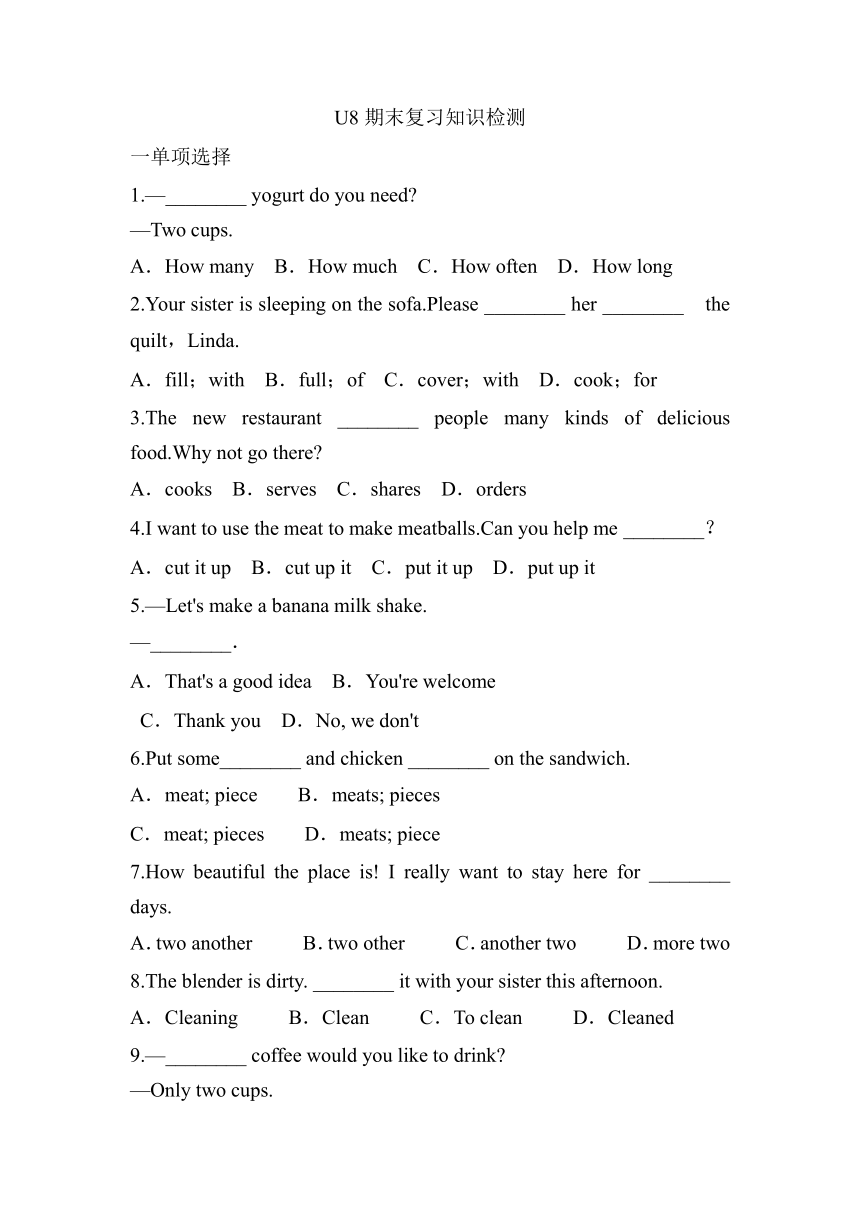 U8 期末复习知识检测

一单项选择

1.—________ yogurt do you need?

—Two cups.

A．How many　B．How much　C．How often　D．How long

2.Your sister is sleeping on the sofa.Please ________ her ________ the quilt，Linda.

A．fill；with　B．full；of　C．cover；with　D．cook；for

3.The new restaurant ________ people many kinds of delicious food.Why not go there?

A．cooks　B．serves　C．shares　D．orders

4.I want to use the meat to make meatballs.Can you help me ________？

A．cut it up　B．cut up it　C．put it up　D．put up it

5.—Let's make a banana milk shake.

—________.

A．That's a good idea　B．You're welcome

C．Thank you　D．No, we don't

6.Put some________ and chicken ________ on the sandwich.

A．meat; piece　B．meats; pieces

C．meat; pieces　D．meats; piece

7.How beautiful the place is! I really want to stay here for ________ days.

A. two another　B. two other　C. another two　D. more two

8.The blender is dirty. ________ it with your sister this afternoon.

A．Cleaning　B．Clean　C．To clean　D．Cleaned

9.—________ coffee would you like to drink?

—Only two cups.